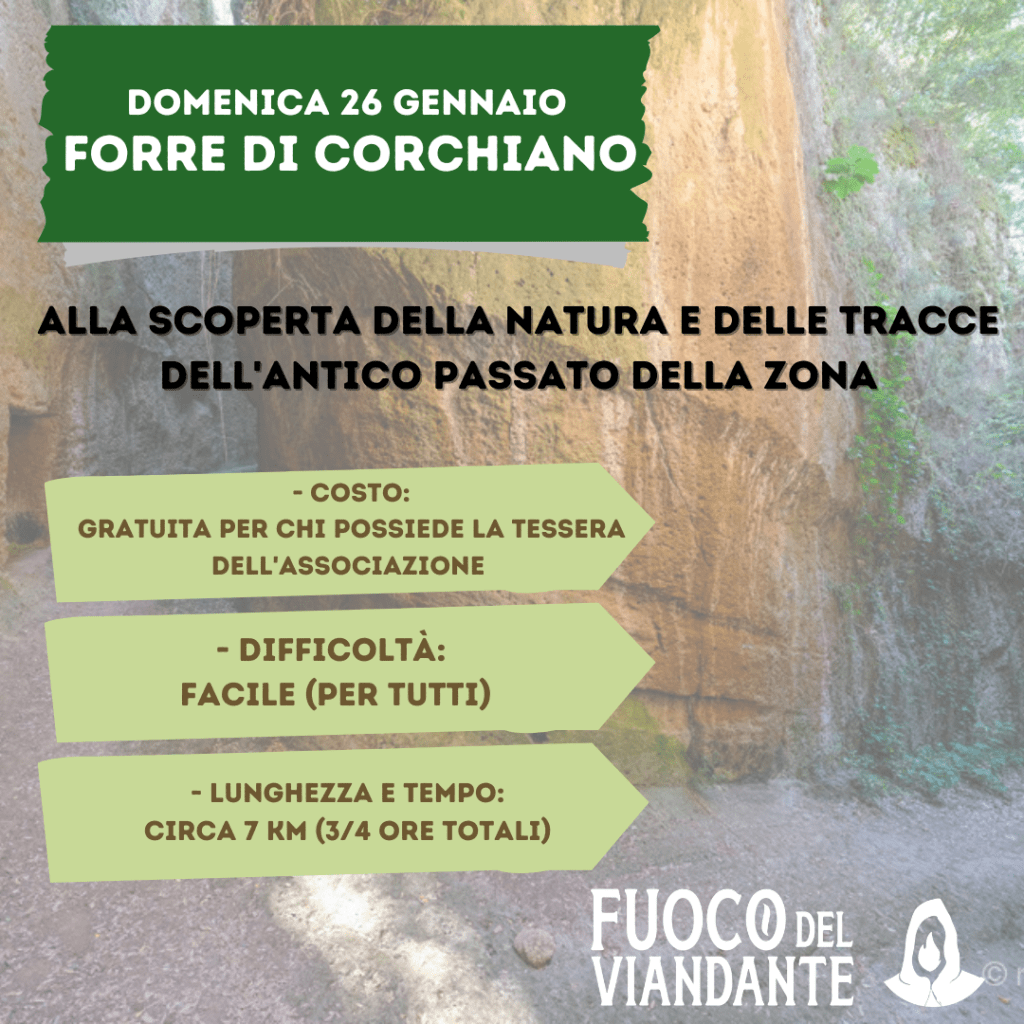 DOMENICA 26 GENNAIO
FORRE DI CORCHIANO

ALLA SCOPERTA DELLA NATURA E DELLE TRACCE DELL'ANTICO PASSATO DELLA ZONA

- COSTO:
GRATUITA PER CHI POSSIEDE LA TESSERA DELL'ASSOCIAZIONE

- DIFFICOLTÀ:
FACILE (PER TUTTI)

- LUNGHEZZA E TEMPO:
CIRCA 7 KM (3/4 ORE TOTALI)

FUOCO DEL
VIANDANTE